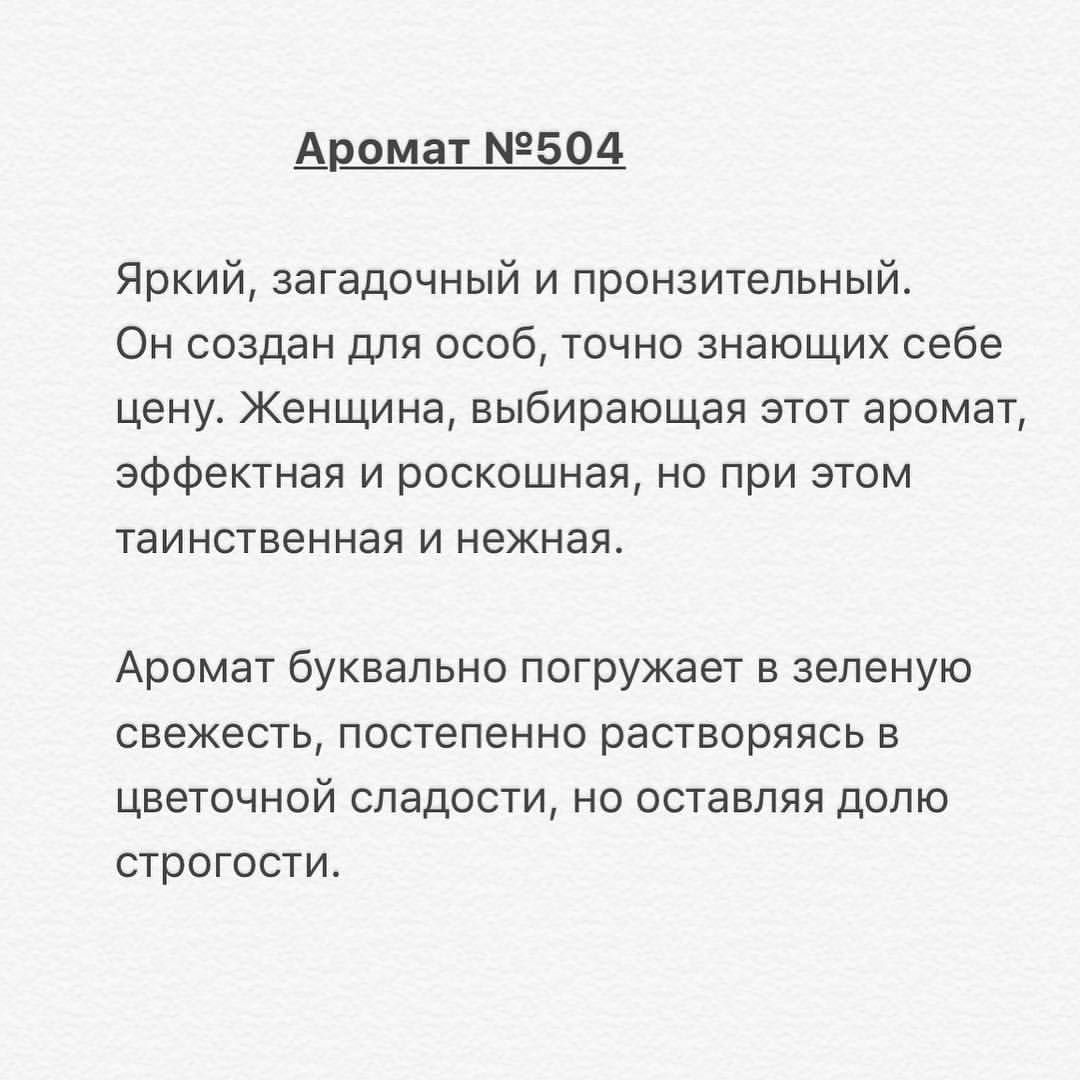 Аромат №504

Яркий, загадочный и пронзительный. Он создан для особ, точно знающих себе цену. Женщина, выбирающая этот аромат, эффектная и роскошная, но при этом таинственная и нежная.

Аромат буквально погружает в зеленую свежесть, постепенно растворяясь в цветочной сладости, но оставляя долю строгости.